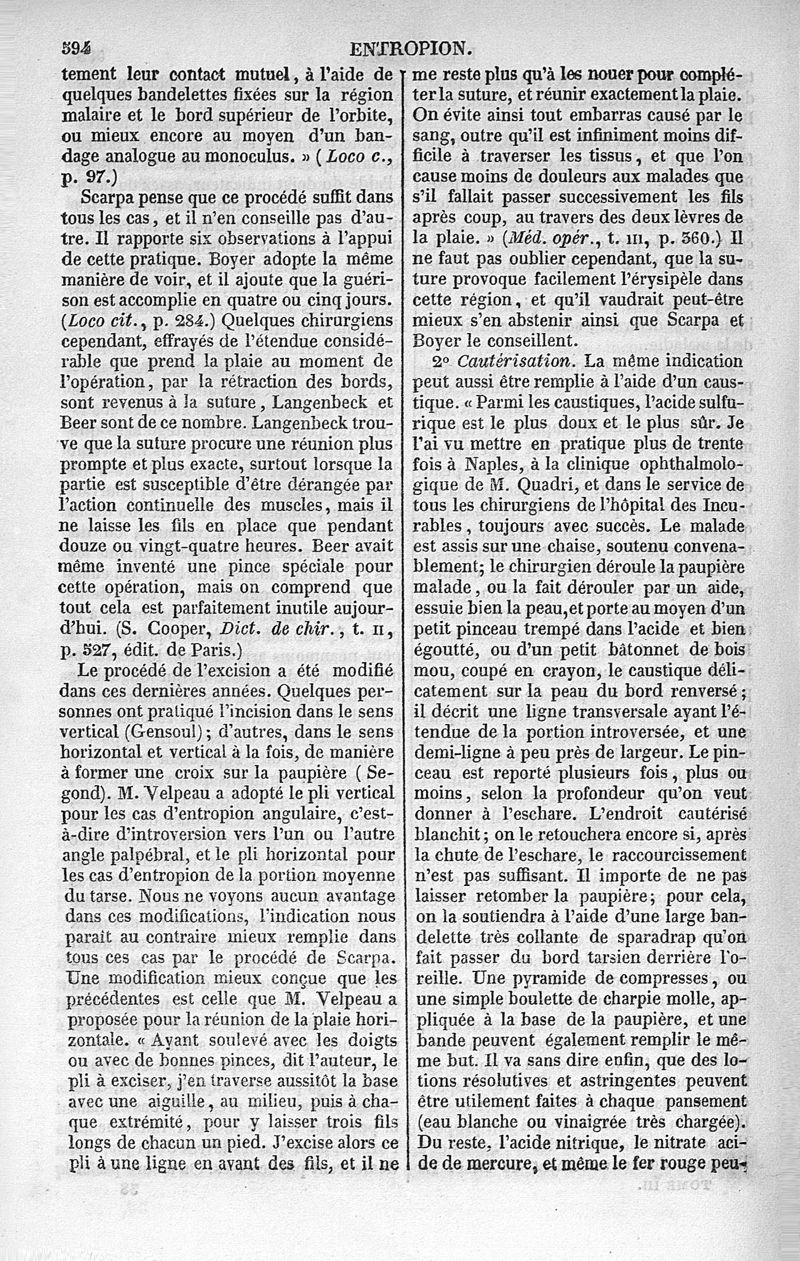 394 ENTROPION.

tement leur contact mutuel, à l'aide de quelques bandelettes fixées sur la région malaire et le bord supérieur de l'orbite, ou mieux encore au moyen d'un bandage analogue au monoculus. » (Loco c., p. 97.)

Scarpa pense que ce procédé suffit dans tous les cas, et il n'en conseille pas d'autre. Il rapporte six observations à l'appui de cette pratique. Boyer adopte la même manière de voir, et il ajoute que la guérison est accomplie en quatre ou cinq jours. (Loco cit., p. 284.) Quelques chirurgiens cependant, effrayés de l'étendue considérable que prend la plaie au moment de l'opération, par la rétraction des bords, sont revenus à la suture, Langenbeck et Beer sont de ce nombre. Langenbeck trouve que la suture procure une réunion plus prompte et plus exacte, surtout lorsque la partie est susceptible d'être dérangée par l'action continuelle des muscles, mais il ne laisse les fils en place que pendant douze ou vingt-quatre heures. Beer avait même inventé une pince spéciale pour cette opération, mais on comprend que tout cela est parfaitement inutile aujourd'hui. (S. Cooper, Dict. de chir., t. II, p. 527, édit. de Paris.)

Le procédé de l'excision a été modifié dans ces dernières années. Quelques personnes ont pratiqué l'incision dans le sens vertical (Gensoul); d'autres, dans le sens horizontal et vertical à la fois, de manière à former une croix sur la paupière (Segond). M. Velpeau a adopté le pli vertical pour les cas d'entropion angulaire, c'est-à-dire d'introversion vers l'un ou l'autre angle palpébral, et le pli horizontal pour les cas d'entropion de la portion moyenne du tarse. Nous ne voyons aucun avantage dans ces modifications, l'indication nous paraît au contraire mieux remplie dans tous ces cas par le procédé de Scarpa. Une modification mieux conçue que les précédentes est celle que M. Velpeau a proposée pour la réunion de la plaie horizontale. « Ayant soulevé avec les doigts ou avec de bonnes pinces, dit l'auteur, le pli à exciser, j'en traverse aussitôt la base avec une aiguille, au milieu, puis à chaque extrémité, pour y laisser trois fils longs de chacun un pied. J'excise alors ce pli à une ligne en avant des fils, et il ne me reste plus qu'à les nouer pour compléter la suture, et réunir exactement la plaie. On évite ainsi tout embarras causé par le sang, outre qu'il est infiniment moins difficile à traverser les tissus, et que l'on cause moins de douleurs aux malades que s'il fallait passer successivement les fils après coup, au travers des deux lèvres de la plaie. » (Méd. opér., t. III, p. 360.) Il ne faut pas oublier cependant, que la suture provoque facilement l'érysipèle dans cette région, et qu'il vaudrait peut-être mieux s'en abstenir ainsi que Scarpa et Boyer le conseillent.

2° Cautérisation. La même indication peut aussi être remplie à l'aide d'un caustique. « Parmi les caustiques, l'acide sulfurique est le plus doux et le plus sûr. Je l'ai vu mettre en pratique plus de trente fois à Naples, à la clinique ophthalmologique de M. Quadri, et dans le service de tous les chirurgiens de l'hôpital des Incurables, toujours avec succès. Le malade est assis sur une chaise, soutenu convenablement; le chirurgien déroule la paupière malade, ou la fait dérouler par un aide, essuie bien la peau, et porte au moyen d'un petit pinceau trempé dans l'acide et bien égoutté, ou d'un petit bâtonnet de bois mou, coupé en crayon, le caustique délicatement sur la peau du bord renversé; il décrit une ligne transversale ayant l'étendue de la portion introversée, et une demi-ligne à peu près de largeur. Le pinceau est reporté plusieurs fois, plus ou moins, selon la profondeur qu'on veut donner à l'eschare. L'endroit cautérisé blanchit; on le retouchera encore si, après la chute de l'eschare, le raccourcissement n'est pas suffisant. Il importe de ne pas laisser retomber la paupière; pour cela, on la soutiendra à l'aide d'une large bandelette très collante de sparadrap qu'on fait passer du bord tarsien derrière l'oreille. Une pyramide de compresses, ou une simple boulette de charpie molle, appliquée à la base de la paupière, et une bande peuvent également remplir le même but. Il va sans dire enfin, que des lotions résolutives et astringentes peuvent être utilement faites à chaque pansement (eau blanche ou vinaigrée très chargée). Du reste, l'acide nitrique, le nitrate acide de mercure, et même le fer rouge peu-